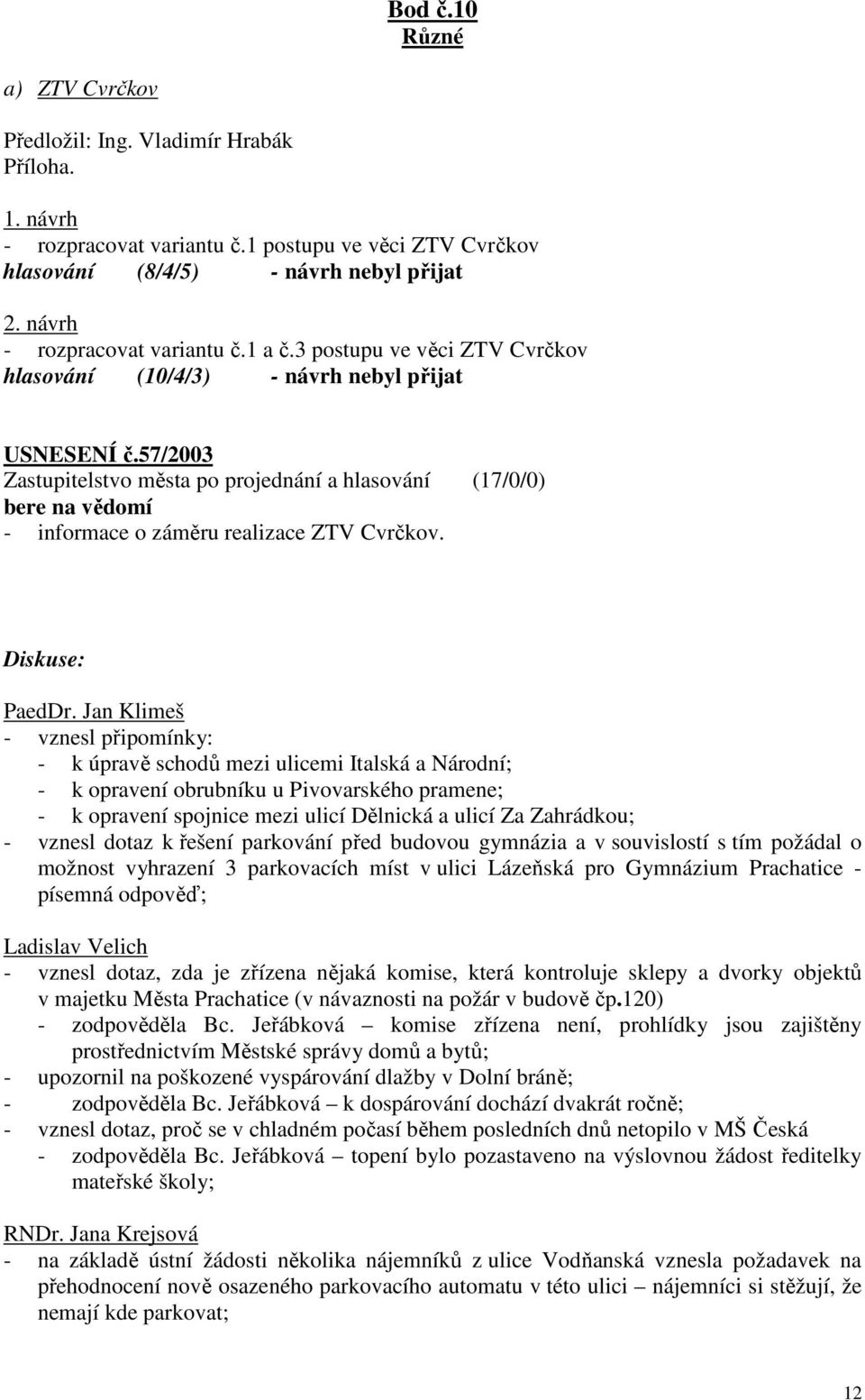 Bod č.10
Různé

a) ZTV Cvrčkov

Předložil: Ing. Vladimír Hrabák
Příloha.

1. návrh
- rozpracovat variantu č.1 postupu ve věci ZTV Cvrčkov
hlasování (8/4/5) - návrh nebyl přijat

2. návrh
- rozpracovat variantu č.1 a č.3 postupu ve věci ZTV Cvrčkov
hlasování (10/4/3) - návrh nebyl přijat

USNESENÍ č.57/2003
Zastupitelstvo města po projednání a hlasování (17/0/0)
bere na vědomí
- informace o záměru realizace ZTV Cvrčkov.

Diskuse:

PaedDr. Jan Klimeš
- vznesl připomínky:
- k úpravě schodů mezi ulicemi Italská a Národní;
- k opravení obrubníku u Pivovarského pramene;
- k opravení spojnice mezi ulicí Dělnická a ulicí Za Zahrádkou;
- vznesl dotaz k řešení parkování před budovou gymnázia a v souvislostí s tím požádal o možnost vyhrazení 3 parkovacích míst v ulici Lázeňská pro Gymnázium Prachatice - písemná odpověď;

Ladislav Velich
- vznesl dotaz, zda je zřízena nějaká komise, která kontroluje sklepy a dvorky objektů v majetku Města Prachatice (v návaznosti na požár v budově čp.120)
- zodpověděla Bc. Jeřábková – komise zřízena není, prohlídky jsou zajištěny prostřednictvím Městské správy domů a bytů;
- upozornil na poškozené vyspárování dlažby v Dolní bráně;
- zodpověděla Bc. Jeřábková – k dospárování dochází dvakrát ročně;
- vznesl dotaz, proč se v chladném počasí během posledních dnů netopilo v MŠ Česká
- zodpověděla Bc. Jeřábková – topení bylo pozastaveno na výslovnou žádost ředitelky mateřské školy;

RNDr. Jana Krejsová
- na základě ústní žádosti několika nájemníků z ulice Vodňanská vznesla požadavek na přehodnocení nově osazeného parkovacího automatu v této ulici – nájemníci si stěžují, že nemají kde parkovat;

12